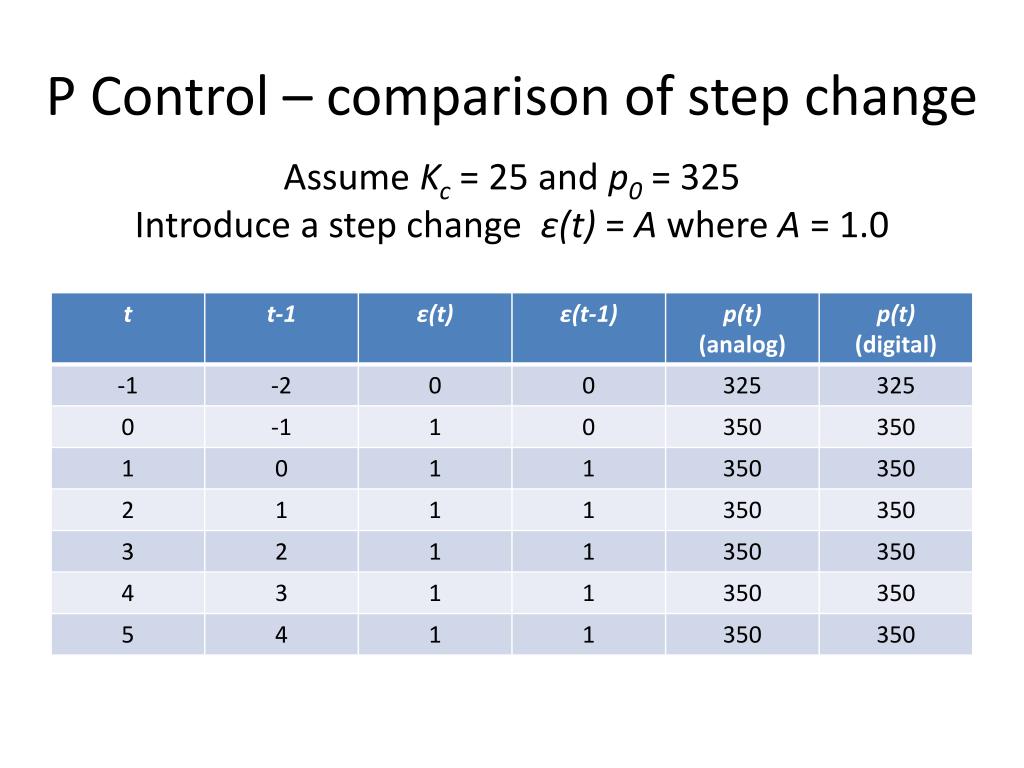 P Control – comparison of step change

Assume $K_c$ = 25 and $p_0$ = 325
Introduce a step change $\varepsilon(t) = A$ where $A$ = 1.0

| t | t-1 | ε(t) | ε(t-1) | p(t) (analog) | p(t) (digital) |
|---|---|---|---|---|---|
| -1 | -2 | 0 | 0 | 325 | 325 |
| 0 | -1 | 1 | 0 | 350 | 350 |
| 1 | 0 | 1 | 1 | 350 | 350 |
| 2 | 1 | 1 | 1 | 350 | 350 |
| 3 | 2 | 1 | 1 | 350 | 350 |
| 4 | 3 | 1 | 1 | 350 | 350 |
| 5 | 4 | 1 | 1 | 350 | 350 |